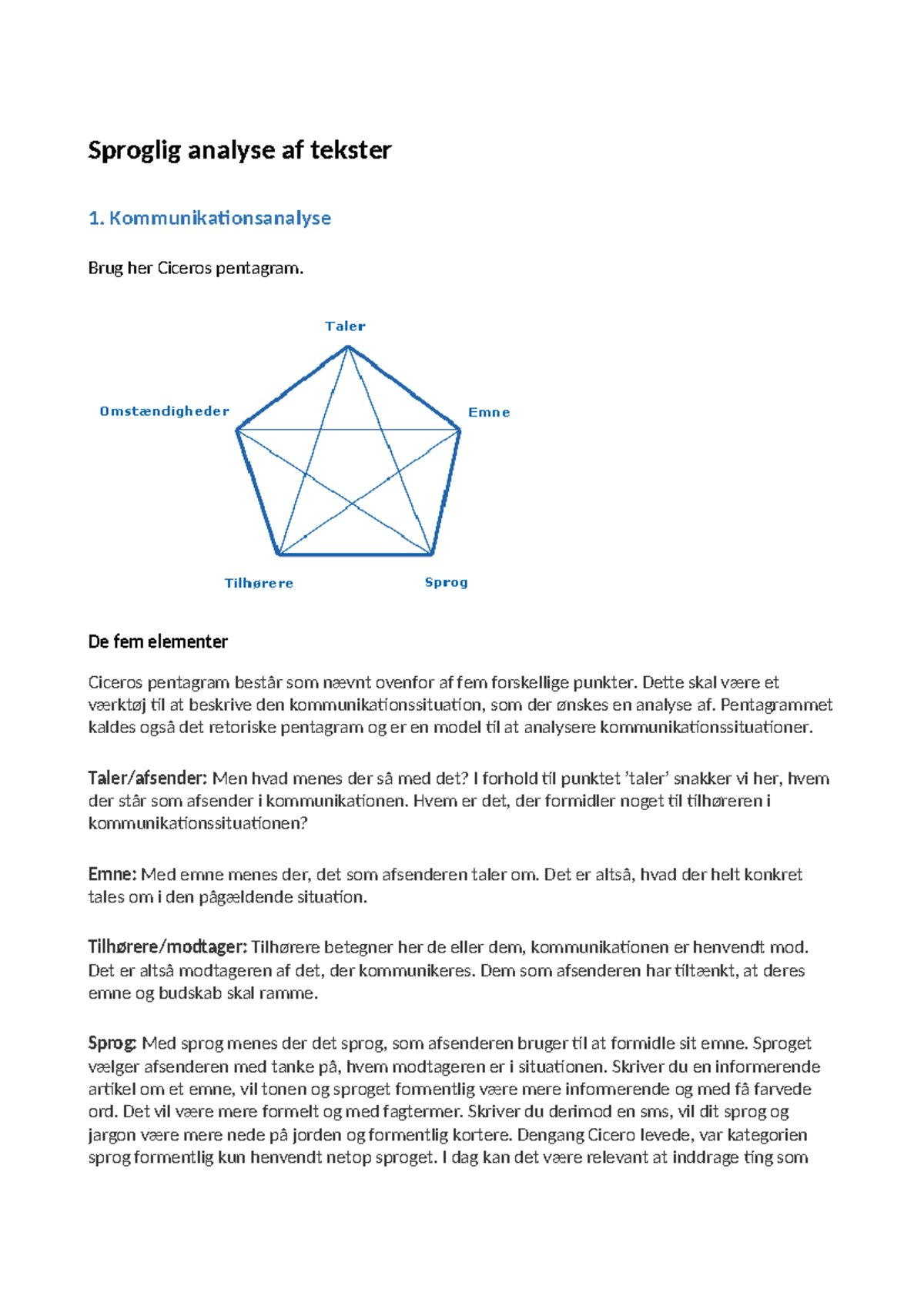 Sproglig analyse af tekster

1. Kommunikationsanalyse

Brug her Ciceros pentagram.

Taler

Omstændigheder

Emne

Tilhørere

Sprog

De fem elementer

Ciceros pentagram består som nævnt ovenfor af fem forskellige punkter. Dette skal være et værktøj til at beskrive den kommunikationssituation, som der ønskes en analyse af. Pentagrammet kaldes også det retoriske pentagram og er en model til at analysere kommunikationssituationer.

Taler/afsender: Men hvad menes der så med det? I forhold til punktet 'taler' snakker vi her, hvem der står som afsender i kommunikationen. Hvem er det, der formidler noget til tilhøreren i kommunikationssituationen?

Emne: Med emne menes der, det som afsenderen taler om. Det er altså, hvad der helt konkret tales om i den pågældende situation.

Tilhørere/modtager: Tilhørere betegner her de eller dem, kommunikationen er henvendt mod. Det er altså modtageren af det, der kommunikeres. Dem som afsenderen har tiltænkt, at deres emne og budskab skal ramme.

Sprog: Med sprog menes der det sprog, som afsenderen bruger til at formidle sit emne. Sproget vælger afsenderen med tanke på, hvem modtageren er i situationen. Skriver du en informerende artikel om et emne, vil tonen og sproget formentlig være mere infomerende og med få farvede ord. Det vil være mere formelt og med fagtermer. Skriver du derimod en sms, vil dit sprog og jargon være mere nede på jorden og formentlig kortere. Dengang Cicero levede, var kategorien sprog formentlig kun henvendt netop sproget. I dag kan det være relevant at inddrage ting som